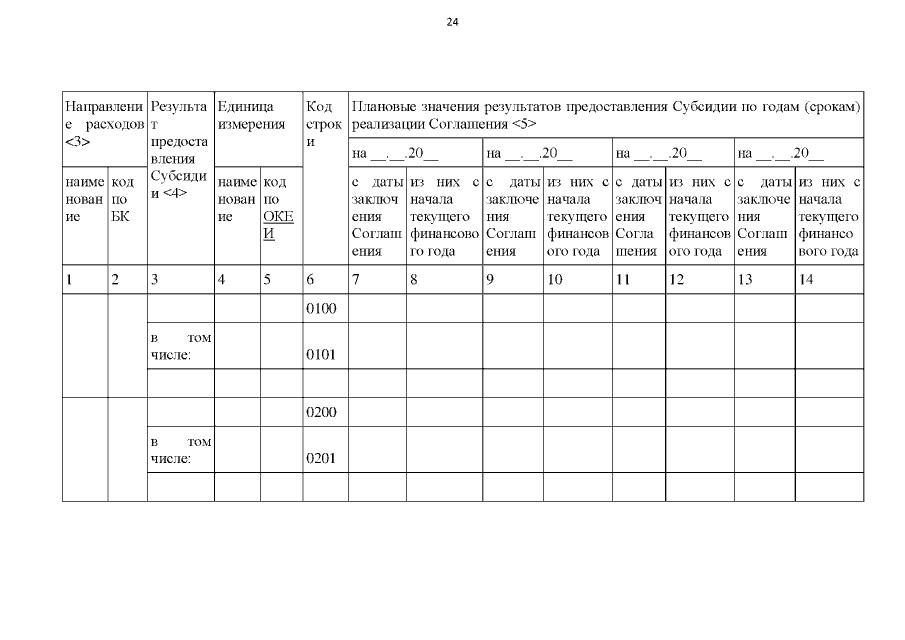 24

| Направление расходов <3> | | Результат предоставления Субсидии <4> | Единица измерения | | Код строки | Плановые значения результатов предоставления Субсидии по годам (срокам) реализации Соглашения <5> | | | | | | | |
|---|---|---|---|---|---|---|---|---|---|---|---|---|---|
| | | | | | | на __.__.20__ | | на __.__.20__ | | на __.__.20__ | | на __.__.20__ | |
| наименование | код по БК | | наименование | код по ОКЕИ | | с даты заключения Соглашения | из них с начала текущего финансового года | с даты заключения Соглашения | из них с начала текущего финансового года | с даты заключения Соглашения | из них с начала текущего финансового года | с даты заключения Соглашения | из них с начала текущего финансового года |
| 1 | 2 | 3 | 4 | 5 | 6 | 7 | 8 | 9 | 10 | 11 | 12 | 13 | 14 |
| | | | | | 0100 | | | | | | | | |
| | | в том числе: | | | 0101 | | | | | | | | |
| | | | | | | | | | | | | | |
| | | | | | 0200 | | | | | | | | |
| | | в том числе: | | | 0201 | | | | | | | | |
| | | | | | | | | | | | | | |